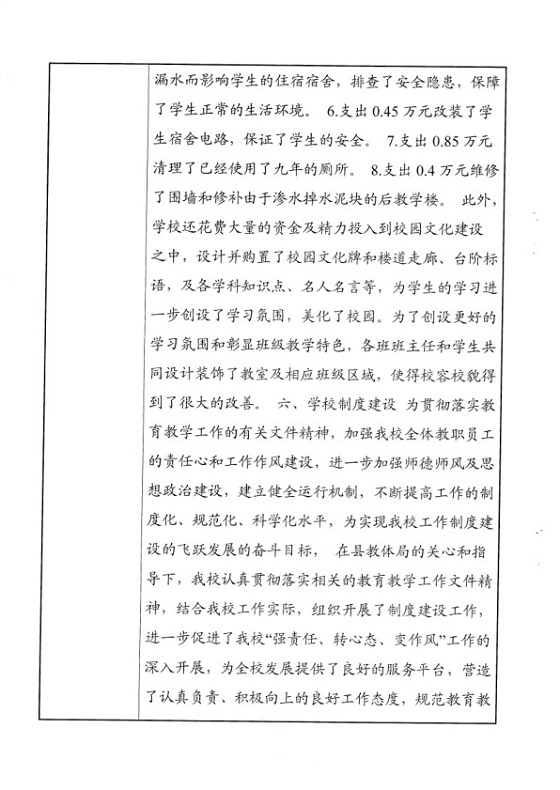 漏水而影响学生的住宿宿舍，排查了安全隐患，保障了学生正常的生活环境。 6.支出 0.45 万元改装了学生宿舍电路，保证了学生的安全。 7.支出 0.85 万元清理了已经使用了九年的厕所。 8.支出 0.4 万元维修了围墙和修补由于渗水掉水泥块的后教学楼。 此外，学校还花费大量的资金及精力投入到校园文化建设之中，设计并购置了校园文化牌和楼道走廊、台阶标语，及各学科知识点、名人名言等，为学生的学习进一步创设了学习氛围，美化了校园。为了创设更好的学习氛围和彰显班级教学特色，各班班主任和学生共同设计装饰了教室及相应班级区域，使得校容校貌得到了很大的改善。 六、学校制度建设 为贯彻落实教育教学工作的有关文件精神，加强我校全体教职员工的责任心和工作作风建设，进一步加强师德师风及思想政治建设，建立健全运行机制，不断提高工作的制度化、规范化、科学化水平，为实现我校工作制度建设的飞跃发展的奋斗目标， 在县教体局的关心和指导下，我校认真贯彻落实相关的教育教学工作文件精神，结合我校工作实际，组织开展了制度建设工作，进一步促进了我校“强责任、转心态、变作风”工作的深入开展，为全校发展提供了良好的服务平台，营造了认真负责、积极向上的良好工作态度，规范教育教